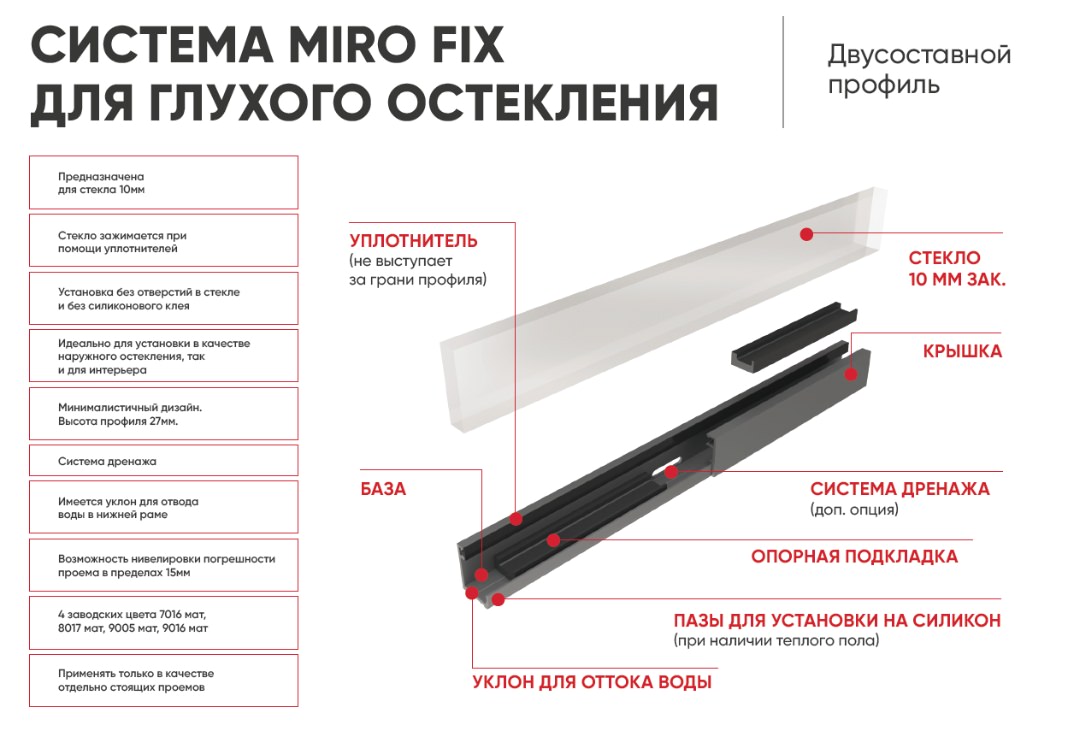 СИСТЕМА MIRO FIX
ДЛЯ ГЛУХОГО ОСТЕКЛЕНИЯ

Двусоставной профиль

Предназначена для стекла 10мм

Стекло зажимается при помощи уплотнителей

Установка без отверстий в стекле и без силиконового клея

Идеально для установки в качестве наружного остекления, так и для интерьера

Минималистичный дизайн. Высота профиля 27мм.

Система дренажа

Имеется уклон для отвода воды в нижней раме

Возможность нивелировки погрешности проема в пределах 15мм

4 заводских цвета 7016 мат, 8017 мат, 9005 мат, 9016 мат

Применять только в качестве отдельно стоящих проемов

УПЛОТНИТЕЛЬ
(не выступает за грани профиля)

СТЕКЛО
10 ММ ЗАК.

КРЫШКА

БАЗА

СИСТЕМА ДРЕНАЖА
(доп. опция)

ОПОРНАЯ ПОДКЛАДКА

ПАЗЫ ДЛЯ УСТАНОВКИ НА СИЛИКОН
(при наличии теплого пола)

УКЛОН ДЛЯ ОТТОКА ВОДЫ